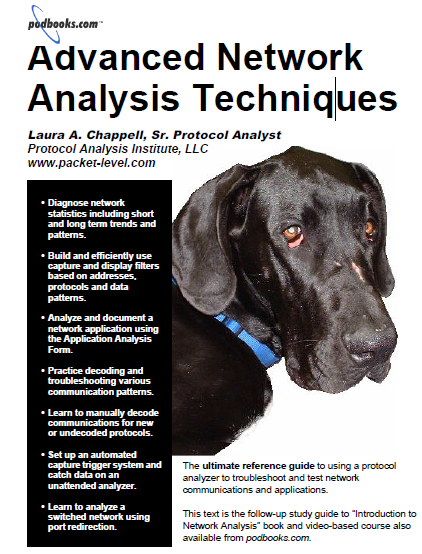 podbooks.com™

Advanced Network Analysis Techniques

Laura A. Chappell, Sr. Protocol Analyst
Protocol Analysis Institute, LLC
www.packet-level.com

• Diagnose network statistics including short and long term trends and patterns.

• Build and efficiently use capture and display filters based on addresses, protocols and data patterns.

• Analyze and document a network application using the Application Analysis Form.

• Practice decoding and troubleshooting various communication patterns.

• Learn to manually decode communications for new or undecoded protocols.

• Set up an automated capture trigger system and catch data on an unattended analyzer.

• Learn to analyze a switched network using port redirection.

The ultimate reference guide to using a protocol analyzer to troubleshoot and test network communications and applications.

This text is the follow-up study guide to "Introduction to Network Analysis" book and video-based course also available from podbooks.com.